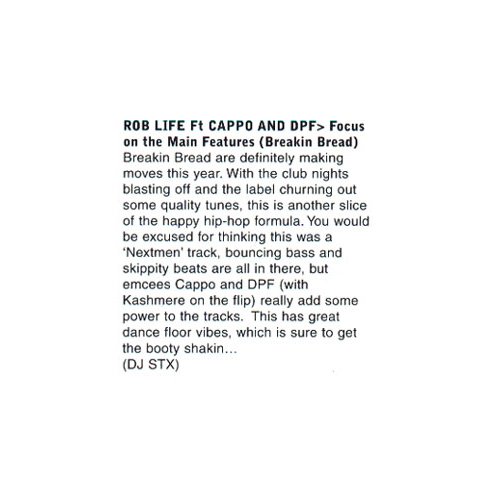 ROB LIFE Ft CAPPO AND DPF> Focus on the Main Features (Breakin Bread)

Breakin Bread are definitely making moves this year. With the club nights blasting off and the label churning out some quality tunes, this is another slice of the happy hip-hop formula. You would be excused for thinking this was a 'Nextmen' track, bouncing bass and skippity beats are all in there, but emcees Cappo and DPF (with Kashmere on the flip) really add some power to the tracks. This has great dance floor vibes, which is sure to get the booty shakin...
(DJ STX)